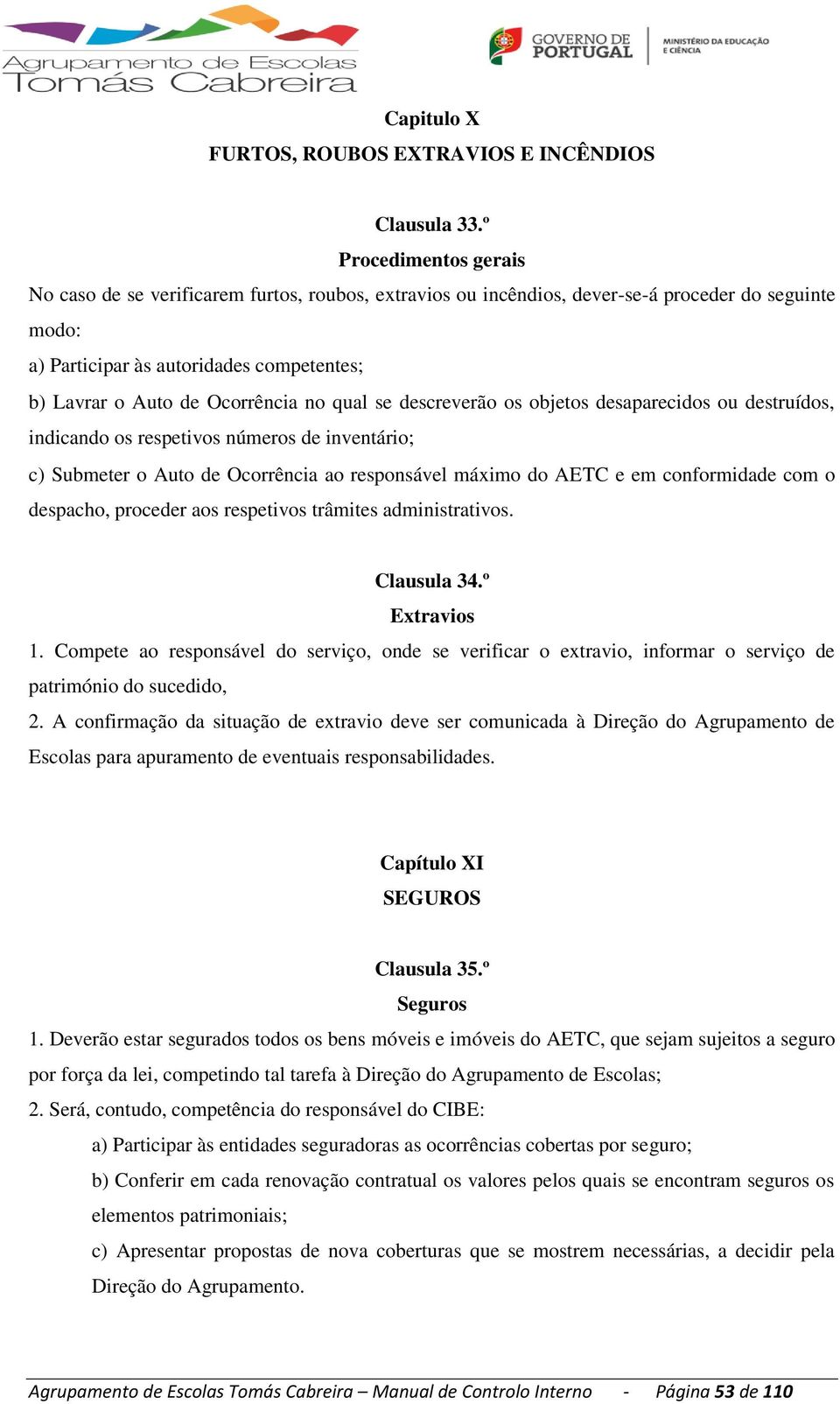 Agrupamento de Escolas
Tomás Cabreira

GOVERNO DE PORTUGAL

MINISTÉRIO DA EDUCAÇÃO E CIÊNCIA

Capitulo X
FURTOS, ROUBOS EXTRAVIOS E INCÊNDIOS

Clausula 33.º
Procedimentos gerais

No caso de se verificarem furtos, roubos, extravios ou incêndios, dever-se-á proceder do seguinte modo:

a) Participar às autoridades competentes;

b) Lavrar o Auto de Ocorrência no qual se descreverão os objetos desaparecidos ou destruídos, indicando os respetivos números de inventário;

c) Submeter o Auto de Ocorrência ao responsável máximo do AETC e em conformidade com o despacho, proceder aos respetivos trâmites administrativos.

Clausula 34.º
Extravios

1. Compete ao responsável do serviço, onde se verificar o extravio, informar o serviço de património do sucedido,

2. A confirmação da situação de extravio deve ser comunicada à Direção do Agrupamento de Escolas para apuramento de eventuais responsabilidades.

Capítulo XI
SEGUROS

Clausula 35.º
Seguros

1. Deverão estar segurados todos os bens móveis e imóveis do AETC, que sejam sujeitos a seguro por força da lei, competindo tal tarefa à Direção do Agrupamento de Escolas;

2. Será, contudo, competência do responsável do CIBE:

a) Participar às entidades seguradoras as ocorrências cobertas por seguro;

b) Conferir em cada renovação contratual os valores pelos quais se encontram seguros os elementos patrimoniais;

c) Apresentar propostas de nova coberturas que se mostrem necessárias, a decidir pela Direção do Agrupamento.

Agrupamento de Escolas Tomás Cabreira – Manual de Controlo Interno - Página 53 de 110